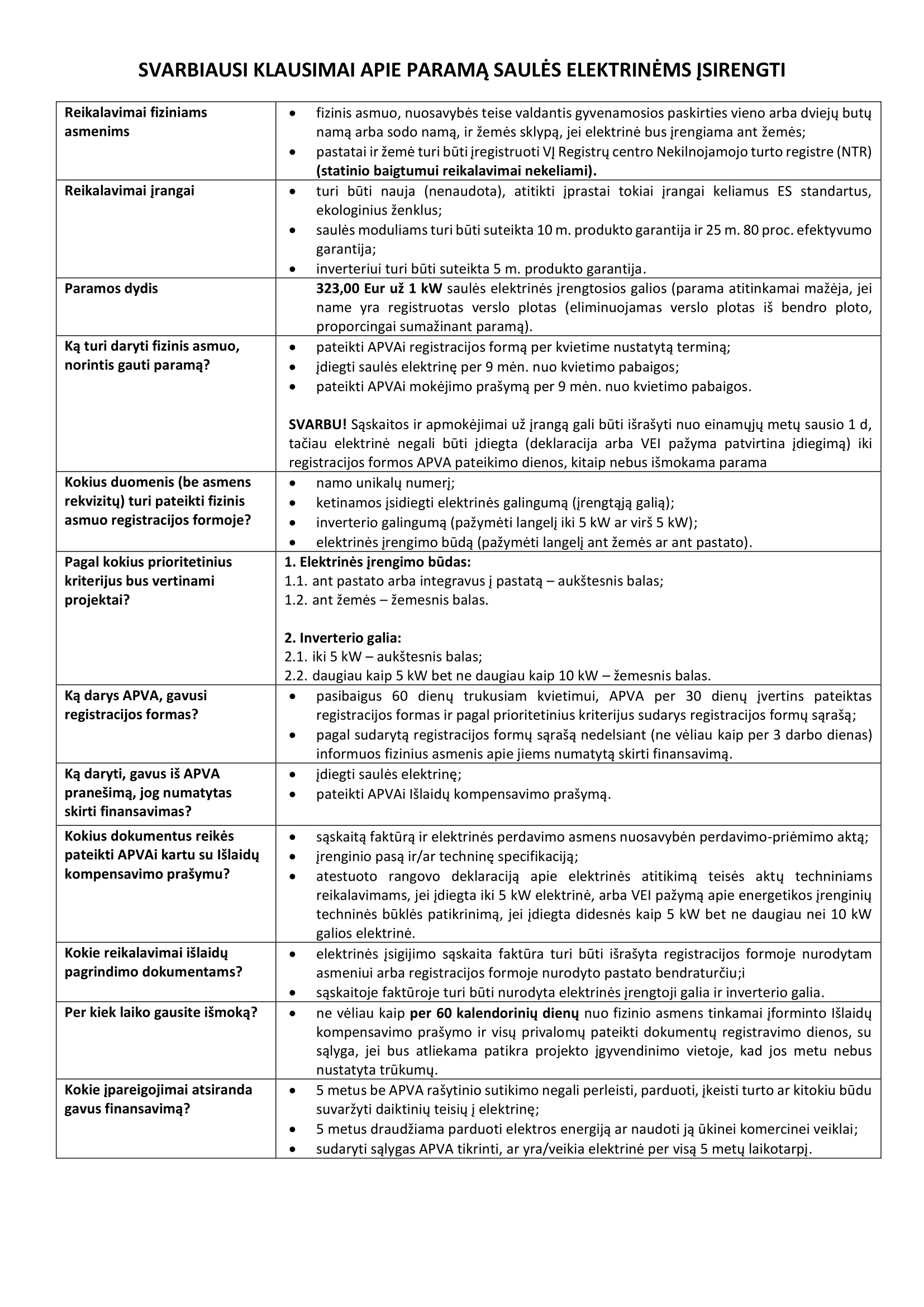 SVARBIAUSI KLAUSIMAI APIE PARAMĄ SAULĖS ELEKTRINĖMS ĮSIRENGTI

| | |
|---|---|
| Reikalavimai fiziniams asmenims | • fizinis asmuo, nuosavybės teise valdantis gyvenamosios paskirties vieno arba dviejų butų namą arba sodo namą, ir žemės sklypą, jei elektrinė bus įrengiama ant žemės; • pastatai ir žemė turi būti įregistruoti VĮ Registrų centro Nekilnojamojo turto registre (NTR) (statinio baigtumui reikalavimai nekeliami). |
| Reikalavimai įrangai | • turi būti nauja (nenaudota), atitikti įprastai tokiai įrangai keliamus ES standartus, ekologinius ženklus; • saulės moduliams turi būti suteikta 10 m. produkto garantija ir 25 m. 80 proc. efektyvumo garantija; • inverteriui turi būti suteikta 5 m. produkto garantija. |
| Paramos dydis | 323,00 Eur už 1 kW saulės elektrinės įrengtosios galios (parama atitinkamai mažėja, jei name yra registruotas verslo plotas (eliminuojamas verslo plotas iš bendro ploto, proporcingai sumažinant paramą). |
| Ką turi daryti fizinis asmuo, norintis gauti paramą? | • pateikti APVAi registracijos formą per kvietime nustatytą terminą; • įdiegti saulės elektrinę per 9 mėn. nuo kvietimo pabaigos; • pateikti APVAi mokėjimo prašymą per 9 mėn. nuo kvietimo pabaigos. SVARBU! Sąskaitos ir apmokėjimai už įrangą gali būti išrašyti nuo einamųjų metų sausio 1 d, tačiau elektrinė negali būti įdiegta (deklaracija arba VEI pažyma patvirtina įdiegimą) iki registracijos formos APVA pateikimo dienos, kitaip nebus išmokama parama |
| Kokius duomenis (be asmens rekvizitų) turi pateikti fizinis asmuo registracijos formoje? | • namo unikalų numerį; • ketinamos įsidiegti elektrinės galingumą (įrengtąją galią); • inverterio galingumą (pažymėti langelį iki 5 kW ar virš 5 kW); • elektrinės įrengimo būdą (pažymėti langelį ant žemės ar ant pastato). |
| Pagal kokius prioritetinius kriterijus bus vertinami projektai? | 1. Elektrinės įrengimo būdas: 1.1. ant pastato arba integravus į pastatą – aukštesnis balas; 1.2. ant žemės – žemesnis balas. 2. Inverterio galia: 2.1. iki 5 kW – aukštesnis balas; 2.2. daugiau kaip 5 kW bet ne daugiau kaip 10 kW – žemesnis balas. |
| Ką darys APVA, gavusi registracijos formas? | • pasibaigus 60 dienų trukusiam kvietimui, APVA per 30 dienų įvertins pateiktas registracijos formas ir pagal prioritetinius kriterijus sudarys registracijos formų sąrašą; • pagal sudarytą registracijos formų sąrašą nedelsiant (ne vėliau kaip per 3 darbo dienas) informuos fizinius asmenis apie jiems numatytą skirti finansavimą. |
| Ką daryti, gavus iš APVA pranešimą, jog numatytas skirti finansavimas? | • įdiegti saulės elektrinę; • pateikti APVAi Išlaidų kompensavimo prašymą. |
| Kokius dokumentus reikės pateikti APVAi kartu su Išlaidų kompensavimo prašymu? | • sąskaitą faktūrą ir elektrinės perdavimo asmens nuosavybėn perdavimo-priėmimo aktą; • įrenginio pasą ir/ar techninę specifikaciją; • atestuoto rangovo deklaraciją apie elektrinės atitikimą teisės aktų techniniams reikalavimams, jei įdiegta iki 5 kW elektrinė, arba VEI pažymą apie energetikos įrenginių techninės būklės patikrinimą, jei įdiegta didesnės kaip 5 kW bet ne daugiau nei 10 kW galios elektrinė. |
| Kokie reikalavimai išlaidų pagrindimo dokumentams? | • elektrinės įsigijimo sąskaita faktūra turi būti išrašyta registracijos formoje nurodytam asmeniui arba registracijos formoje nurodyto pastato bendraturčiu;i • sąskaitoje faktūroje turi būti nurodyta elektrinės įrengtoji galia ir inverterio galia. |
| Per kiek laiko gausite išmoką? | • ne vėliau kaip per 60 kalendorinių dienų nuo fizinio asmens tinkamai įforminto Išlaidų kompensavimo prašymo ir visų privalomų pateikti dokumentų registravimo dienos, su sąlyga, jei bus atliekama patikra projekto įgyvendinimo vietoje, kad jos metu nebus nustatyta trūkumų. |
| Kokie įpareigojimai atsiranda gavus finansavimą? | • 5 metus be APVA rašytinio sutikimo negali perleisti, parduoti, įkeisti turto ar kitokiu būdu suvaržyti daiktinių teisių į elektrinę; • 5 metus draudžiama parduoti elektros energiją ar naudoti ją ūkinei komercinei veiklai; • sudaryti sąlygas APVA tikrinti, ar yra/veikia elektrinė per visą 5 metų laikotarpį. |